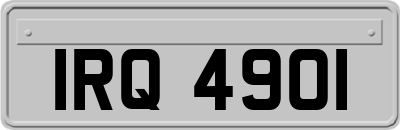 IRQ 4901